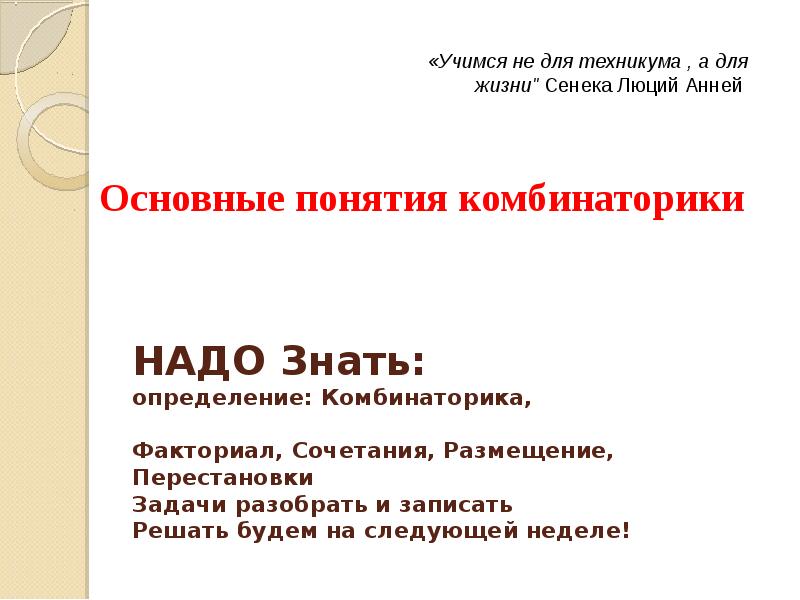 «Учимся не для техникума , а для жизни" Сенека Люций Анней

Основные понятия комбинаторики

НАДО Знать:
определение: Комбинаторика,

Факториал, Сочетания, Размещение, Перестановки
Задачи разобрать и записать
Решать будем на следующей неделе!